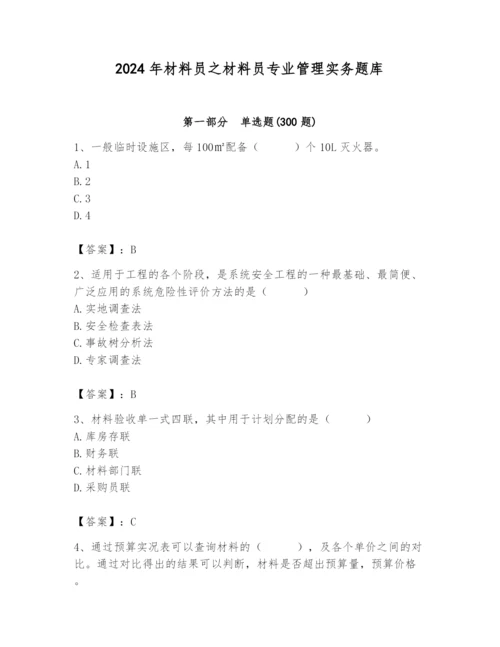 2024 年材料员之材料员专业管理实务题库

第一部分　单选题(300 题)

1、一般临时设施区，每 100m²配备（　　）个 10L 灭火器。
A. 1
B. 2
C. 3
D. 4

【答案】：B

2、适用于工程的各个阶段，是系统安全工程的一种最基础、最简便、广泛应用的系统危险性评价方法的是（　　）
A. 实地调查法
B. 安全检查表法
C. 事故树分析法
D. 专家调查法

【答案】：B

3、材料验收单一式四联，其中用于计划分配的是（　　）
A. 库房存联
B. 财务联
C. 材料部门联
D. 采购员联

【答案】：C

4、通过预算实况表可以查询材料的（　　），及各个单价之间的对比。通过对比得出的结果可以判断，材料是否超出预算量，预算价格。